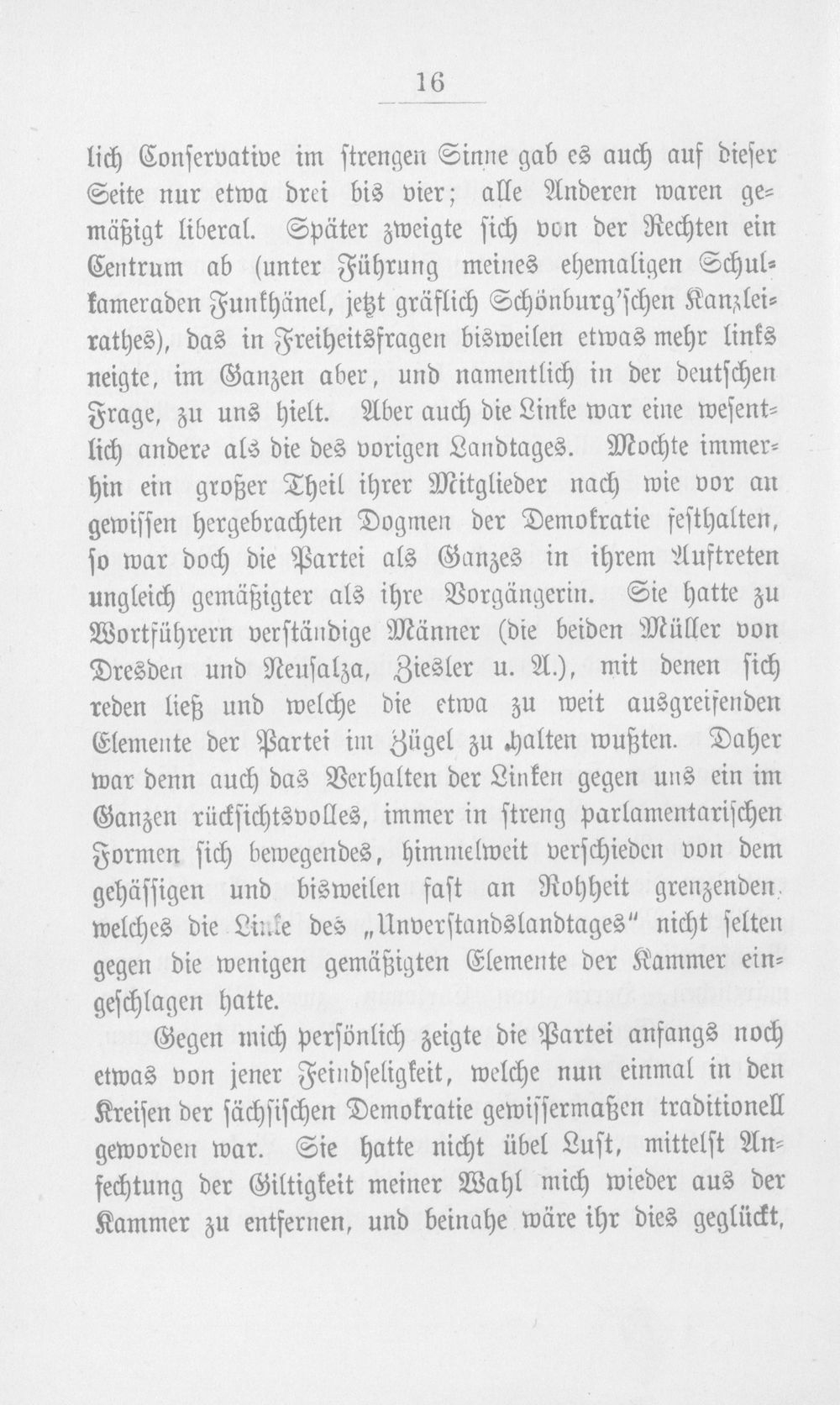 16

lich Conservative im strengen Sinne gab es auch auf dieser Seite nur etwa drei bis vier; alle Anderen waren gemäßigt liberal. Später zweigte sich von der Rechten ein Centrum ab (unter Führung meines ehemaligen Schulkameraden Funkhänel, jetzt gräflich Schönburg'schen Kanzleirathes), das in Freiheitsfragen bisweilen etwas mehr links neigte, im Ganzen aber, und namentlich in der deutschen Frage, zu uns hielt. Aber auch die Linke war eine wesentlich andere als die des vorigen Landtages. Mochte immerhin ein großer Theil ihrer Mitglieder nach wie vor an gewissen hergebrachten Dogmen der Demokratie festhalten, so war doch die Partei als Ganzes in ihrem Auftreten ungleich gemäßigter als ihre Vorgängerin. Sie hatte zu Wortführern verständige Männer (die beiden Müller von Dresden und Neusalza, Ziesler u. A.), mit denen sich reden ließ und welche die etwa zu weit ausgreifenden Elemente der Partei im Zügel zu halten wußten. Daher war denn auch das Verhalten der Linken gegen uns ein im Ganzen rücksichtsvolles, immer in streng parlamentarischen Formen sich bewegendes, himmelweit verschieden von dem gehässigen und bisweilen fast an Rohheit grenzenden, welches die Linke des „Unverstandslandtages" nicht selten gegen die wenigen gemäßigten Elemente der Kammer eingeschlagen hatte.

Gegen mich persönlich zeigte die Partei anfangs noch etwas von jener Feindseligkeit, welche nun einmal in den Kreisen der sächsischen Demokratie gewissermaßen traditionell geworden war. Sie hatte nicht übel Lust, mittelst Anfechtung der Giltigkeit meiner Wahl mich wieder aus der Kammer zu entfernen, und beinahe wäre ihr dies geglückt,